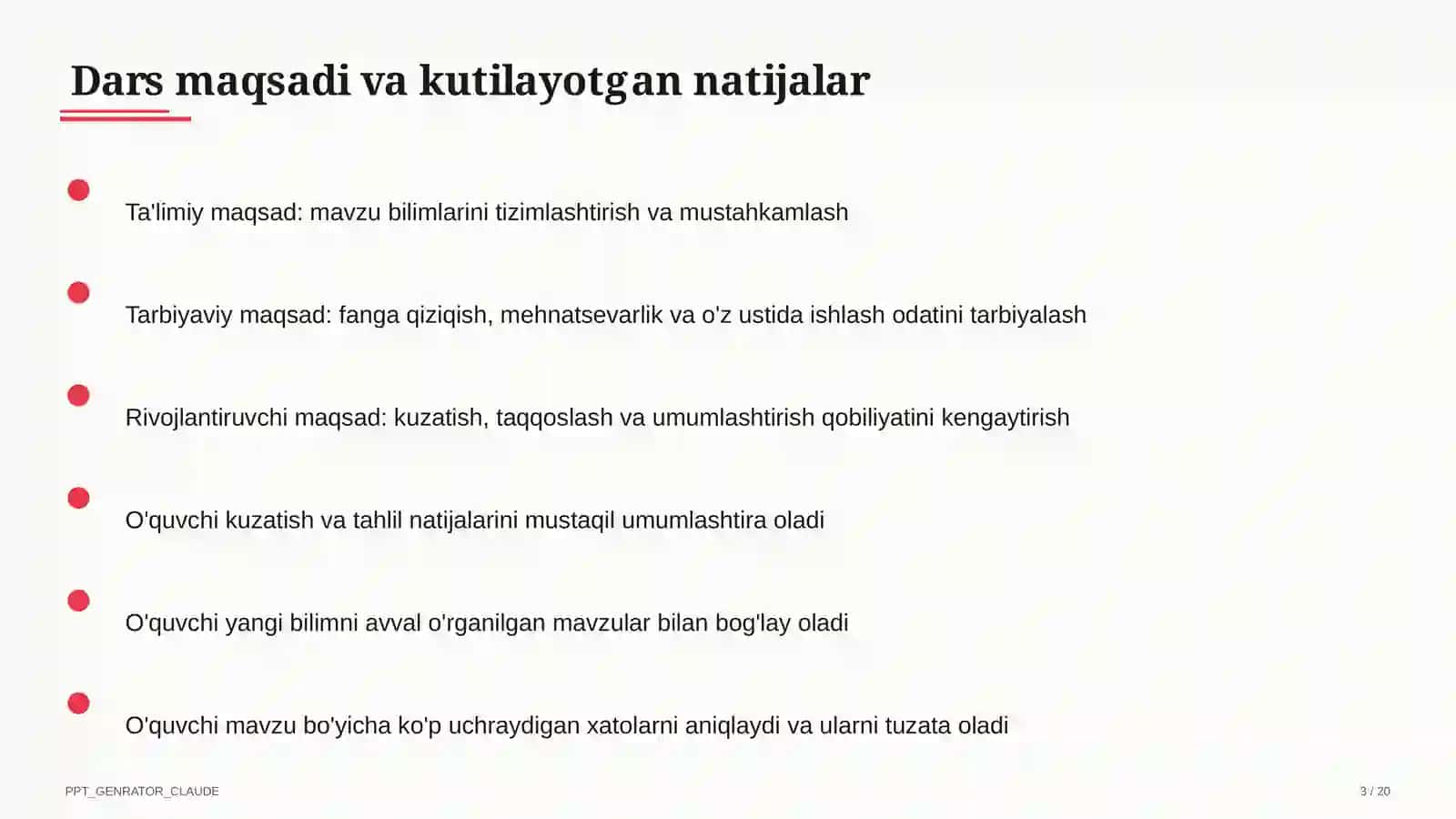 Dars maqsadi va kutilayotgan natijalar

Ta'limiy maqsad: mavzu bilimlarini tizimlashtirish va mustahkamlash

Tarbiyaviy maqsad: fanga qiziqish, mehnatsevarlik va o'z ustida ishlash odatini tarbiyalash

Rivojlantiruvchi maqsad: kuzatish, taqqoslash va umumlashtirish qobiliyatini kengaytirish

O'quvchi kuzatish va tahlil natijalarini mustaqil umumlashtira oladi

O'quvchi yangi bilimni avval o'rganilgan mavzular bilan bog'lay oladi

O'quvchi mavzu bo'yicha ko'p uchraydigan xatolarni aniqlaydi va ularni tuzata oladi

PPT_GENRATOR_CLAUDE

3 / 20